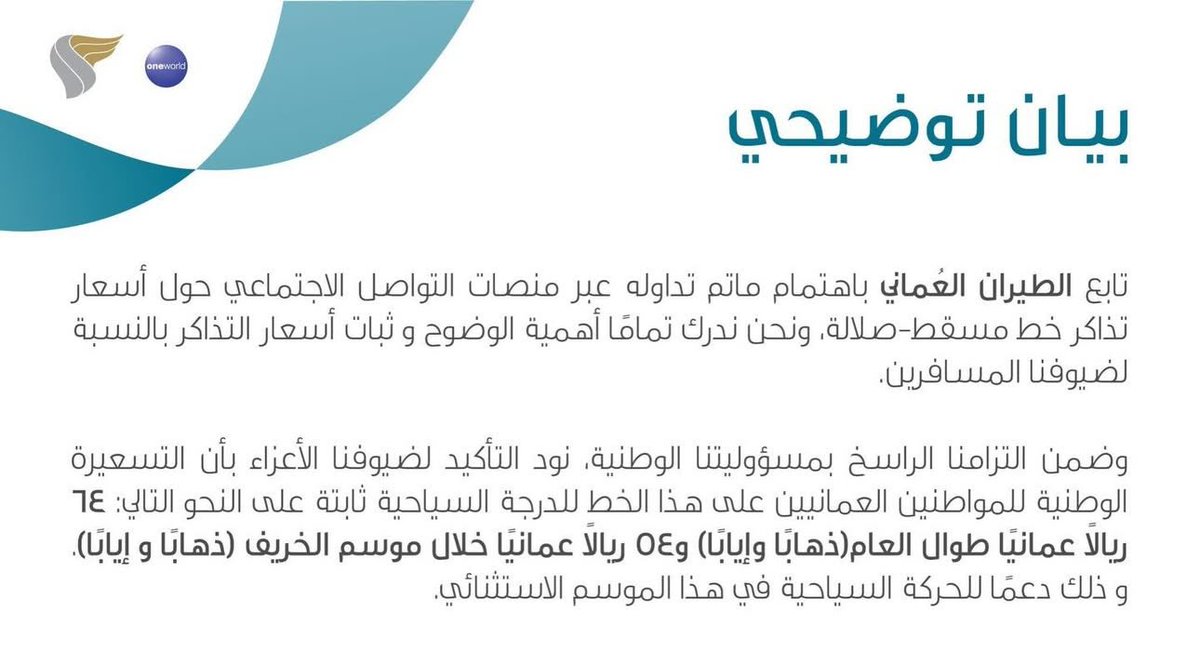 oneworld

بيان توضيحي

تابع الطيران العُماني باهتمام ماتم تداوله عبر منصات التواصل الاجتماعي حول أسعار تذاكر خط مسقط-صلالة، ونحن ندرك تمامًا أهمية الوضوح و ثبات أسعار التذاكر بالنسبة لضيوفنا المسافرين.

وضمن التزامنا الراسخ بمسؤوليتنا الوطنية، نود التأكيد لضيوفنا الأعزاء بأن التسعيرة الوطنية للمواطنين العمانيين على هذا الخط للدرجة السياحية ثابتة على النحو التالي: ٦٤ ريالاً عمانيًا طوال العام(ذهابًا وإيابًا) و٥٤ ريالاً عمانيًا خلال موسم الخريف (ذهابًا و إيابًا)، و ذلك دعمًا للحركة السياحية في هذا الموسم الاستثنائي.